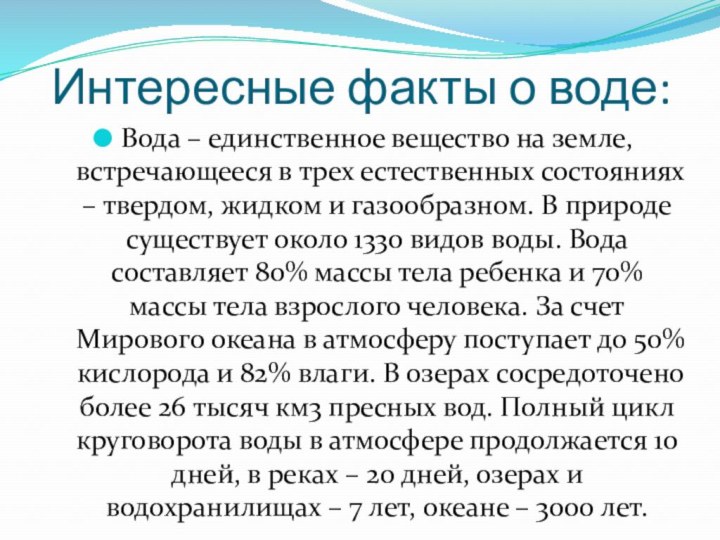 Интересные факты о воде:

Вода – единственное вещество на земле, встречающееся в трех естественных состояниях – твердом, жидком и газообразном. В природе существует около 1330 видов воды. Вода составляет 80% массы тела ребенка и 70% массы тела взрослого человека. За счет Мирового океана в атмосферу поступает до 50% кислорода и 82% влаги. В озерах сосредоточено более 26 тысяч км3 пресных вод. Полный цикл круговорота воды в атмосфере продолжается 10 дней, в реках – 20 дней, озерах и водохранилищах – 7 лет, океане – 3000 лет.